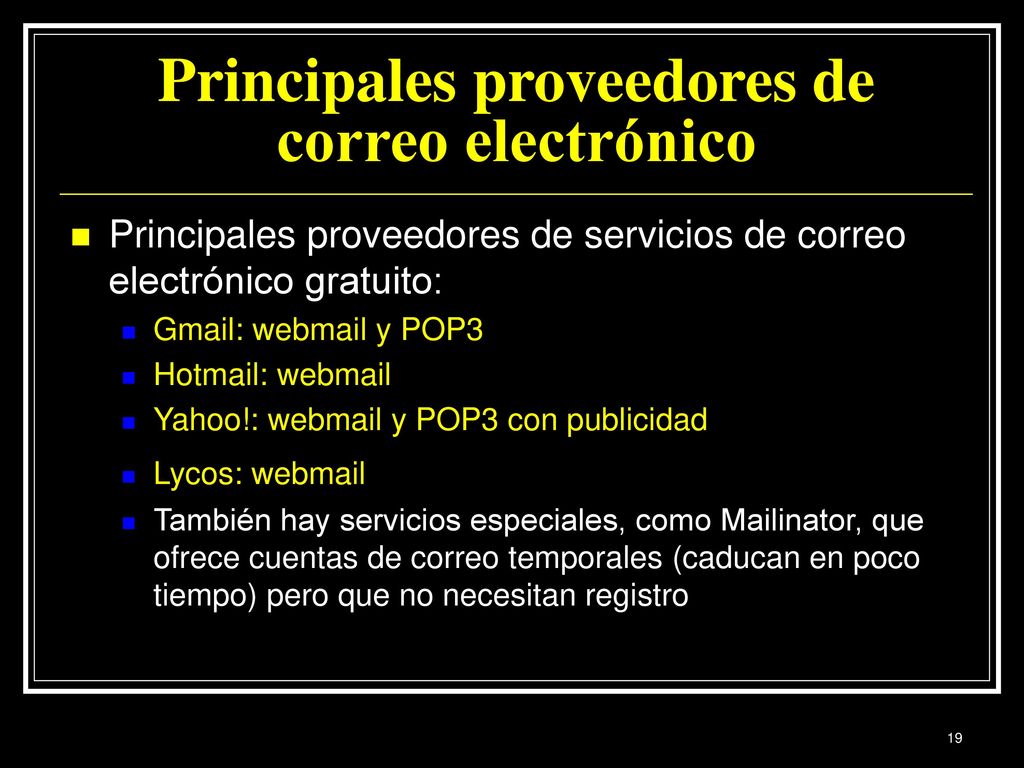 Principales proveedores de correo electrónico

Principales proveedores de servicios de correo electrónico gratuito:

Gmail: webmail y POP3

Hotmail: webmail

Yahoo!: webmail y POP3 con publicidad

Lycos: webmail

También hay servicios especiales, como Mailinator, que ofrece cuentas de correo temporales (caducan en poco tiempo) pero que no necesitan registro

19